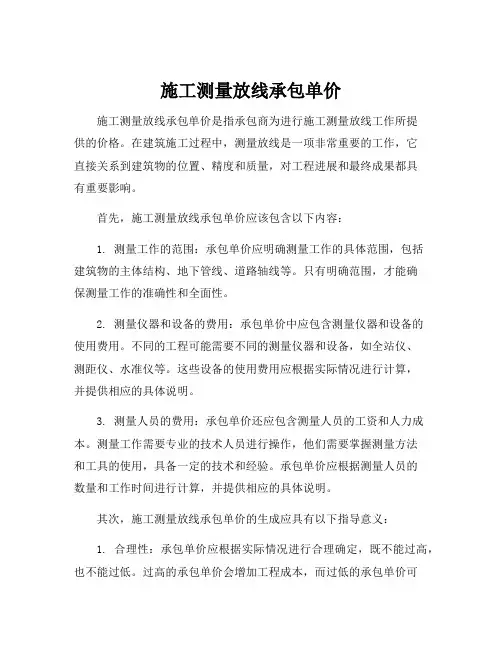 施工测量放线承包单价

施工测量放线承包单价是指承包商为进行施工测量放线工作所提供的价格。在建筑施工过程中，测量放线是一项非常重要的工作，它直接关系到建筑物的位置、精度和质量，对工程进展和最终成果都具有重要影响。

首先，施工测量放线承包单价应该包含以下内容：

1. 测量工作的范围：承包单价应明确测量工作的具体范围，包括建筑物的主体结构、地下管线、道路轴线等。只有明确范围，才能确保测量工作的准确性和全面性。

2. 测量仪器和设备的费用：承包单价中应包含测量仪器和设备的使用费用。不同的工程可能需要不同的测量仪器和设备，如全站仪、测距仪、水准仪等。这些设备的使用费用应根据实际情况进行计算，并提供相应的具体说明。

3. 测量人员的费用：承包单价还应包含测量人员的工资和人力成本。测量工作需要专业的技术人员进行操作，他们需要掌握测量方法和工具的使用，具备一定的技术和经验。承包单价应根据测量人员的数量和工作时间进行计算，并提供相应的具体说明。

其次，施工测量放线承包单价的生成应具有以下指导意义：

1. 合理性：承包单价应根据实际情况进行合理确定，既不能过高，也不能过低。过高的承包单价会增加工程成本，而过低的承包单价可